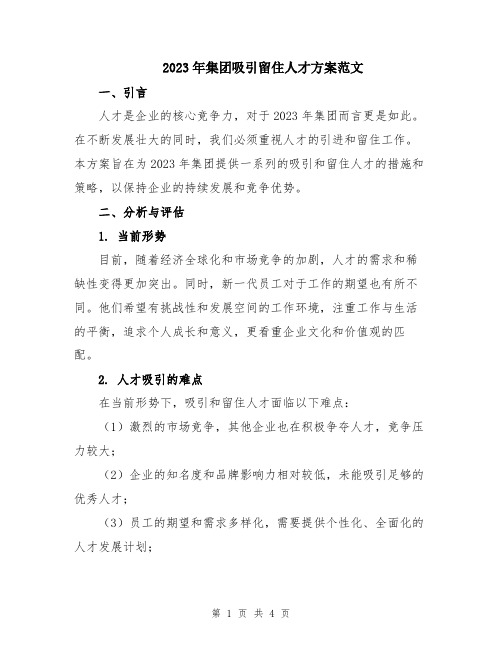 2023年集团吸引留住人才方案范文

一、引言

人才是企业的核心竞争力，对于2023年集团而言更是如此。在不断发展壮大的同时，我们必须重视人才的引进和留住工作。本方案旨在为2023年集团提供一系列的吸引和留住人才的措施和策略，以保持企业的持续发展和竞争优势。

二、分析与评估

1. 当前形势

目前，随着经济全球化和市场竞争的加剧，人才的需求和稀缺性变得更加突出。同时，新一代员工对于工作的期望也有所不同。他们希望有挑战性和发展空间的工作环境，注重工作与生活的平衡，追求个人成长和意义，更看重企业文化和价值观的匹配。

2. 人才吸引的难点

在当前形势下，吸引和留住人才面临以下难点：

（1）激烈的市场竞争，其他企业也在积极争夺人才，竞争压力较大；

（2）企业的知名度和品牌影响力相对较低，未能吸引足够的优秀人才；

（3）员工的期望和需求多样化，需要提供个性化、全面化的人才发展计划；

第 1 页 共 4 页